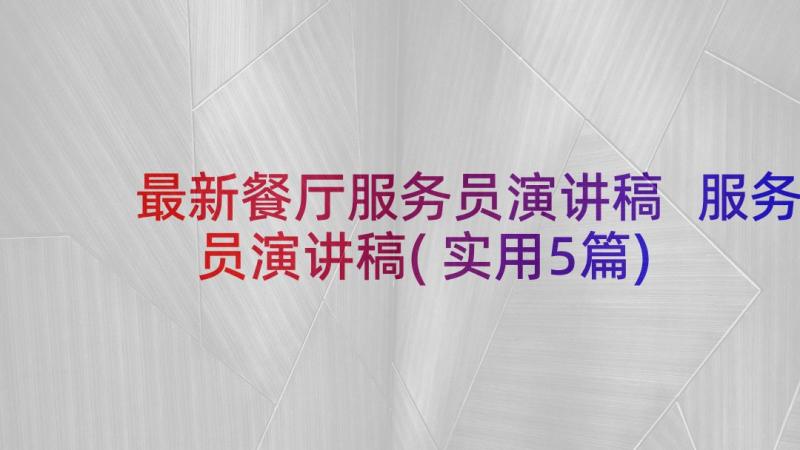 最新餐厅服务员演讲稿 服务员演讲稿(实用5篇)